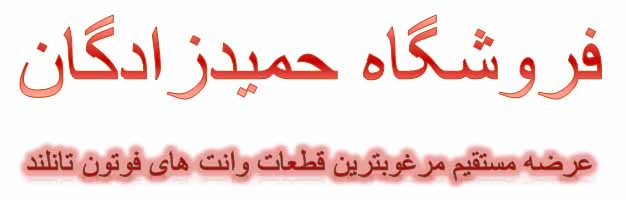 فروشگاه حمیدزادگان

عرضه مستقیم مرغوبترین قطعات وانت های فوتون تانلند